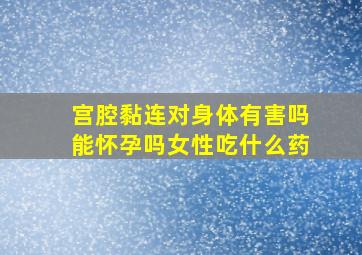 宫腔黏连对身体有害吗
能怀孕吗女性吃什么药